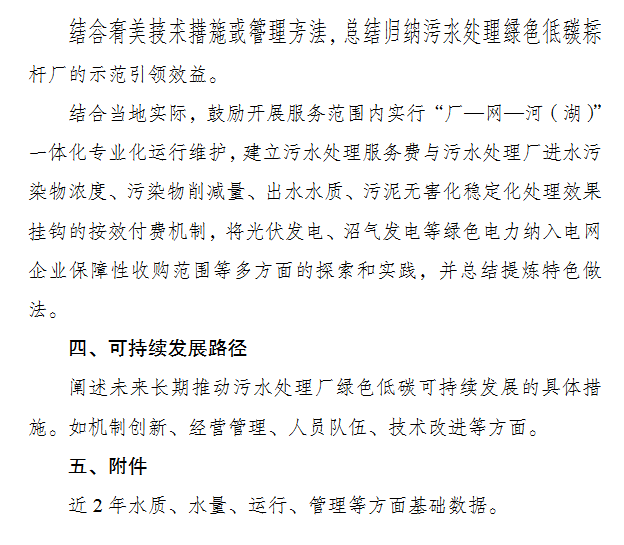 结合有关技术措施或管理方法，总结归纳污水处理绿色低碳标杆厂的示范引领效益。

结合当地实际，鼓励开展服务范围内实行“厂—网—河（湖）”一体化专业化运行维护，建立污水处理服务费与污水处理厂进水污染物浓度、污染物削减量、出水水质、污泥无害化稳定化处理效果挂钩的按效付费机制，将光伏发电、沼气发电等绿色电力纳入电网企业保障性收购范围等多方面的探索和实践，并总结提炼特色做法。

四、可持续发展路径

阐述未来长期推动污水处理厂绿色低碳可持续发展的具体措施。如机制创新、经营管理、人员队伍、技术改进等方面。

五、附件

近 2 年水质、水量、运行、管理等方面基础数据。